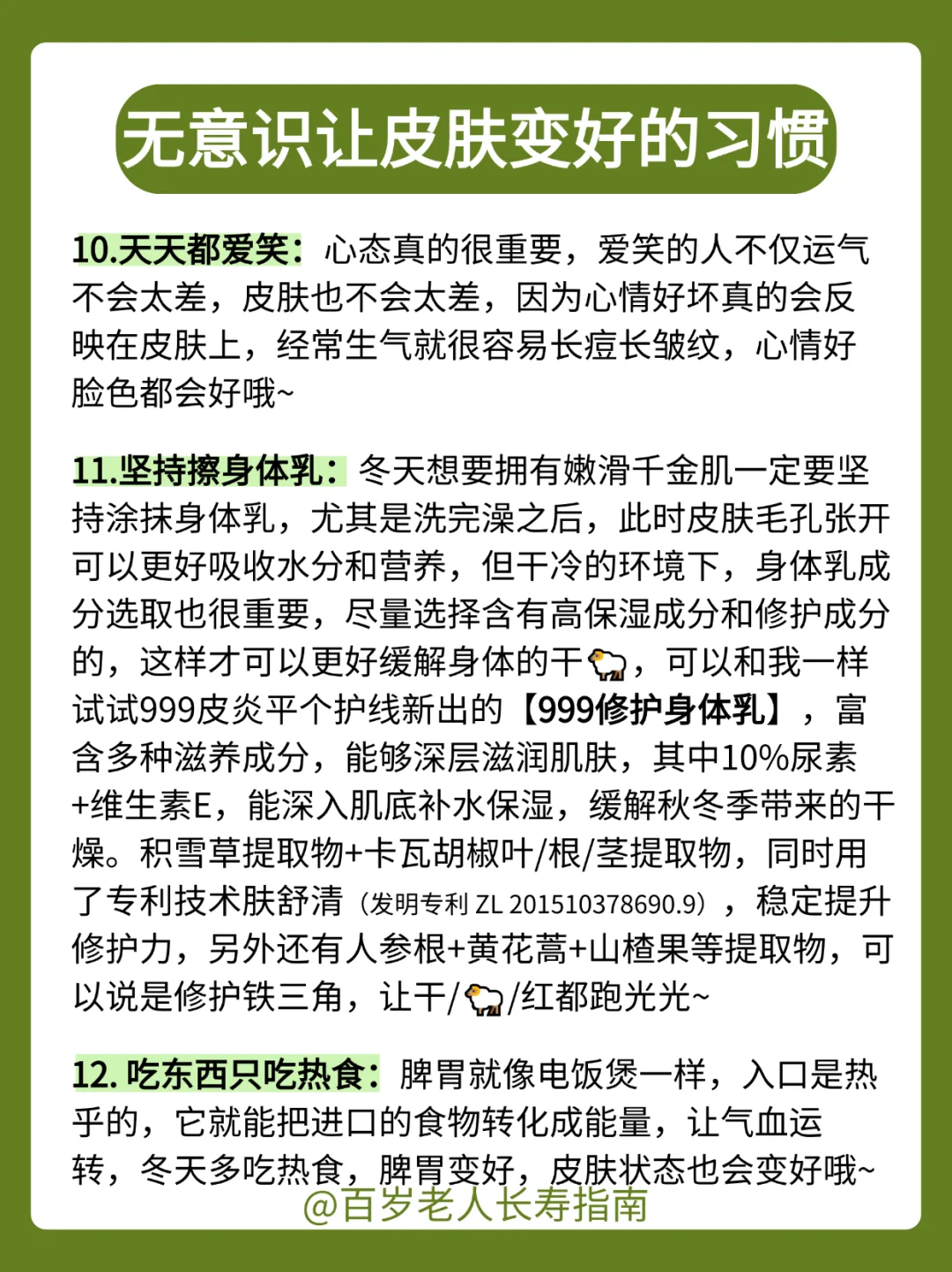 无意识让皮肤变好的习惯

10.天天都爱笑：心态真的很重要，爱笑的人不仅运气不会太差，皮肤也不会太差，因为心情好坏真的会反映在皮肤上，经常生气就很容易长痘长皱纹，心情好脸色都会好哦~

11.坚持擦身体乳：冬天想要拥有嫩滑千金肌一定要坚持涂抹身体乳，尤其是洗完澡之后，此时皮肤毛孔张开可以更好吸收水分和营养，但干冷的环境下，身体乳成分选取也很重要，尽量选择含有高保湿成分和修护成分的，这样才可以更好缓解身体的干🐑，可以和我一样试试999皮炎平个护线新出的【999修护身体乳】，富含多种滋养成分，能够深层滋润肌肤，其中10%尿素+维生素E，能深入肌底补水保湿，缓解秋冬季带来的干燥。积雪草提取物+卡瓦胡椒叶/根/茎提取物，同时用了专利技术肤舒清（发明专利 ZL 201510378690.9），稳定提升修护力，另外还有人参根+黄花蒿+山楂果等提取物，可以说是修护铁三角，让干/🐑/红都跑光光~

12. 吃东西只吃热食：脾胃就像电饭煲一样，入口是热乎的，它就能把进口的食物转化成能量，让气血运转，冬天多吃热食，脾胃变好，皮肤状态也会变好哦~

@百岁老人长寿指南